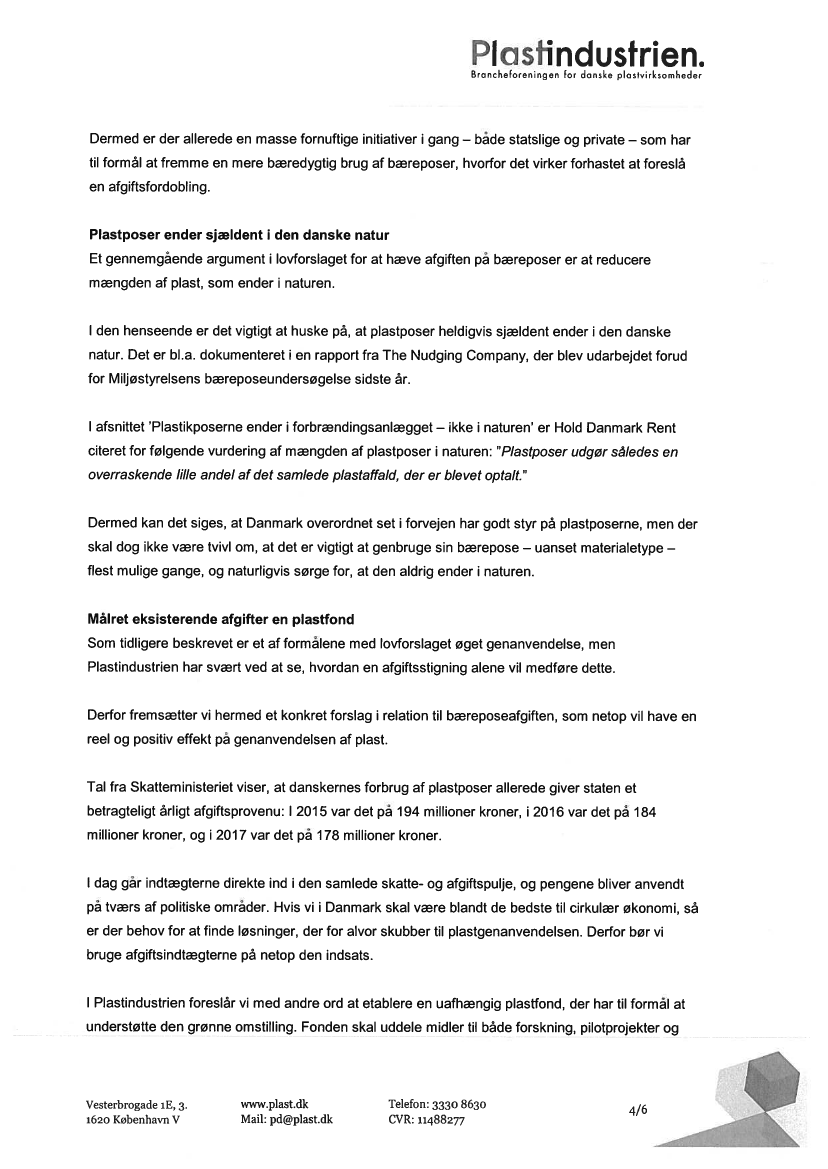 Plastindustrien.
Brancheforeningen for danske plastvirksomheder

Dermed er der allerede en masse fornuftige initiativer i gang – både statslige og private – som har til formål at fremme en mere bæredygtig brug af bæreposer, hvorfor det virker forhastet at foreslå en afgiftsfordobling.

Plastposer ender sjældent i den danske natur
Et gennemgående argument i lovforslaget for at hæve afgiften på bæreposer er at reducere mængden af plast, som ender i naturen.

I den henseende er det vigtigt at huske på, at plastposer heldigvis sjældent ender i den danske natur. Det er bl.a. dokumenteret i en rapport fra The Nudging Company, der blev udarbejdet forud for Miljøstyrelsens bæreposeundersøgelse sidste år.

I afsnittet 'Plastikposerne ender i forbrændingsanlægget – ikke i naturen' er Hold Danmark Rent citeret for følgende vurdering af mængden af plastposer i naturen: "Plastposer udgør således en overraskende lille andel af det samlede plastaffald, der er blevet optalt."

Dermed kan det siges, at Danmark overordnet set i forvejen har godt styr på plastposerne, men der skal dog ikke være tvivl om, at det er vigtigt at genbruge sin bærepose – uanset materialetype – flest mulige gange, og naturligvis sørge for, at den aldrig ender i naturen.

Målret eksisterende afgifter en plastfond
Som tidligere beskrevet er et af formålene med lovforslaget øget genanvendelse, men Plastindustrien har svært ved at se, hvordan en afgiftsstigning alene vil medføre dette.

Derfor fremsætter vi hermed et konkret forslag i relation til bæreposeafgiften, som netop vil have en reel og positiv effekt på genanvendelsen af plast.

Tal fra Skatteministeriet viser, at danskernes forbrug af plastposer allerede giver staten et betragteligt årligt afgiftsprovenu: I 2015 var det på 194 millioner kroner, i 2016 var det på 184 millioner kroner, og i 2017 var det på 178 millioner kroner.

I dag går indtægterne direkte ind i den samlede skatte- og afgiftspulje, og pengene bliver anvendt på tværs af politiske områder. Hvis vi i Danmark skal være blandt de bedste til cirkulær økonomi, så er der behov for at finde løsninger, der for alvor skubber til plastgenanvendelsen. Derfor bør vi bruge afgiftsindtægterne på netop den indsats.

I Plastindustrien foreslår vi med andre ord at etablere en uafhængig plastfond, der har til formål at understøtte den grønne omstilling. Fonden skal uddele midler til både forskning, pilotprojekter og

Vesterbrogade 1E, 3.
1620 København V

www.plast.dk
Mail: pd@plast.dk

Telefon: 3330 8630
CVR: 11488277

4/6